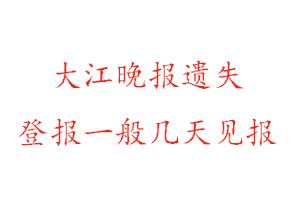 大江晚报遗失
登报一般几天见报